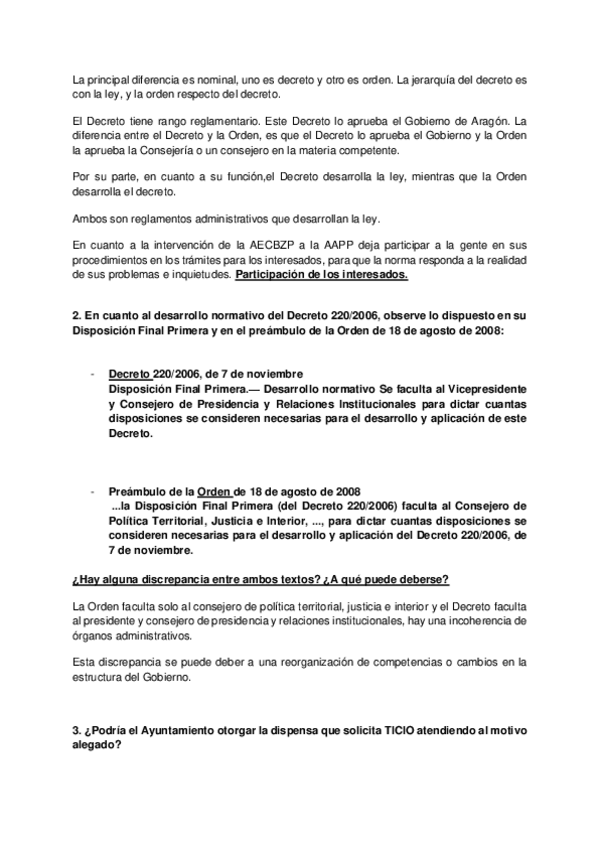 La principal diferencia es nominal, uno es decreto y otro es orden. La jerarquía del decreto es con la ley, y la orden respecto del decreto.

El Decreto tiene rango reglamentario. Este Decreto lo aprueba el Gobierno de Aragón. La diferencia entre el Decreto y la Orden, es que el Decreto lo aprueba el Gobierno y la Orden la aprueba la Consejería o un consejero en la materia competente.

Por su parte, en cuanto a su función,el Decreto desarrolla la ley, mientras que la Orden desarrolla el decreto.

Ambos son reglamentos administrativos que desarrollan la ley.

En cuanto a la intervención de la AECBZP a la AAPP deja participar a la gente en sus procedimientos en los trámites para los interesados, para que la norma responda a la realidad de sus problemas e inquietudes. Participación de los interesados.

2. En cuanto al desarrollo normativo del Decreto 220/2006, observe lo dispuesto en su Disposición Final Primera y en el preámbulo de la Orden de 18 de agosto de 2008:

- Decreto 220/2006, de 7 de noviembre
Disposición Final Primera.— Desarrollo normativo Se faculta al Vicepresidente y Consejero de Presidencia y Relaciones Institucionales para dictar cuantas disposiciones se consideren necesarias para el desarrollo y aplicación de este Decreto.

- Preámbulo de la Orden de 18 de agosto de 2008
...la Disposición Final Primera (del Decreto 220/2006) faculta al Consejero de Política Territorial, Justicia e Interior, ..., para dictar cuantas disposiciones se consideren necesarias para el desarrollo y aplicación del Decreto 220/2006, de 7 de noviembre.

¿Hay alguna discrepancia entre ambos textos? ¿A qué puede deberse?

La Orden faculta solo al consejero de política territorial, justicia e interior y el Decreto faculta al presidente y consejero de presidencia y relaciones institucionales, hay una incoherencia de órganos administrativos.

Esta discrepancia se puede deber a una reorganización de competencias o cambios en la estructura del Gobierno.

3. ¿Podría el Ayuntamiento otorgar la dispensa que solicita TICIO atendiendo al motivo alegado?